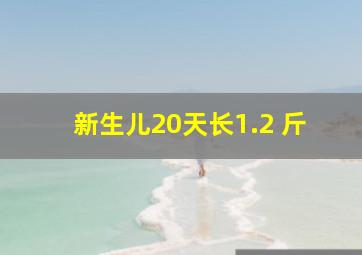 新生儿20天长1.2 斤